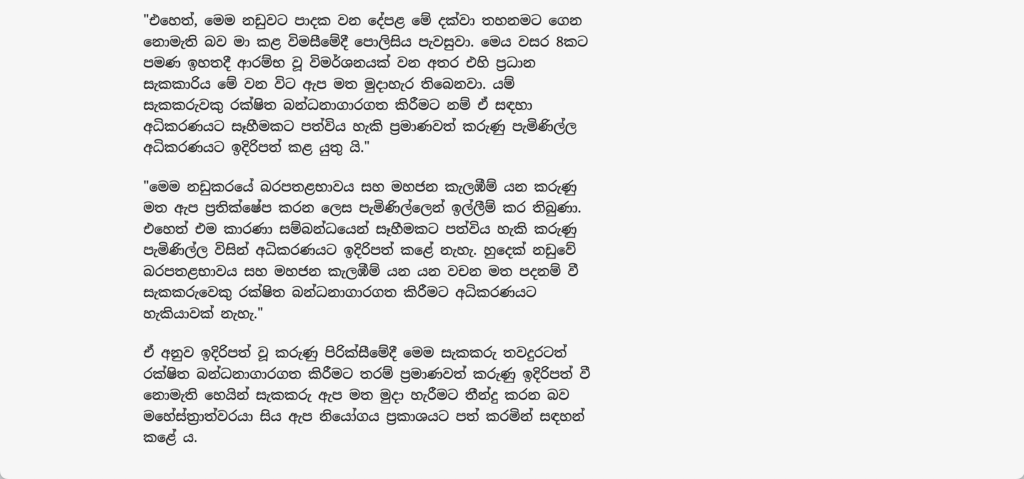 "එහෙත්, මෙම නඩුවට පාදක වන දේපළ මේ දක්වා තහනමට ගෙන නොමැති බව මා කළ විමසීමේදී පොලිසිය පැවසුවා. මෙය වසර 8කට පමණ ඉහතදී ආරම්භ වූ විමර්ශනයක් වන අතර එහි ප්‍රධාන සැකකාරිය මේ වන විට ඇප මත මුදාහැර තිබෙනවා. යම් සැකකරුවකු රක්ෂිත බන්ධනාගාරගත කිරීමට නම් ඒ සඳහා අධිකරණයට සෑහීමකට පත්විය හැකි ප්‍රමාණවත් කරුණු පැමිණිල්ල අධිකරණයට ඉදිරිපත් කළ යුතු යි."

"මෙම නඩුකරයේ බරපතළභාවය සහ මහජන කැලඹීම් යන කරුණු මත ඇප ප්‍රතික්ෂේප කරන ලෙස පැමිණිල්ලෙන් ඉල්ලීම් කර තිබුණා. එහෙත් එම කාරණා සම්බන්ධයෙන් සෑහීමකට පත්විය හැකි කරුණු පැමිණිල්ල විසින් අධිකරණයට ඉදිරිපත් කළේ නැහැ. හුදෙක් නඩුවේ බරපතළභාවය සහ මහජන කැලඹීම් යන යන වචන මත පදනම් වී සැකකරුවෙකු රක්ෂිත බන්ධනාගාරගත කිරීමට අධිකරණයට හැකියාවක් නැහැ."

ඒ අනුව ඉදිරිපත් වූ කරුණු පිරික්සීමේදී මෙම සැකකරු තවදුරටත් රක්ෂිත බන්ධනාගාරගත කිරීමට තරම් ප්‍රමාණවත් කරුණු ඉදිරිපත් වී නොමැති හෙයින් සැකකරු ඇප මත මුදා හැරීමට තීන්දු කරන බව මහේස්ත්‍රාත්වරයා සිය ඇප නියෝගය ප්‍රකාශයට පත් කරමින් සඳහන් කළේ ය.